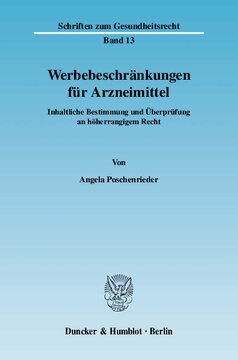 Schriften zum Gesundheitsrecht

Band 13

Werbebeschränkungen für Arzneimittel

Inhaltliche Bestimmung und Überprüfung an höherrangigem Recht

Von

Angela Poschenrieder

Duncker & Humblot · Berlin